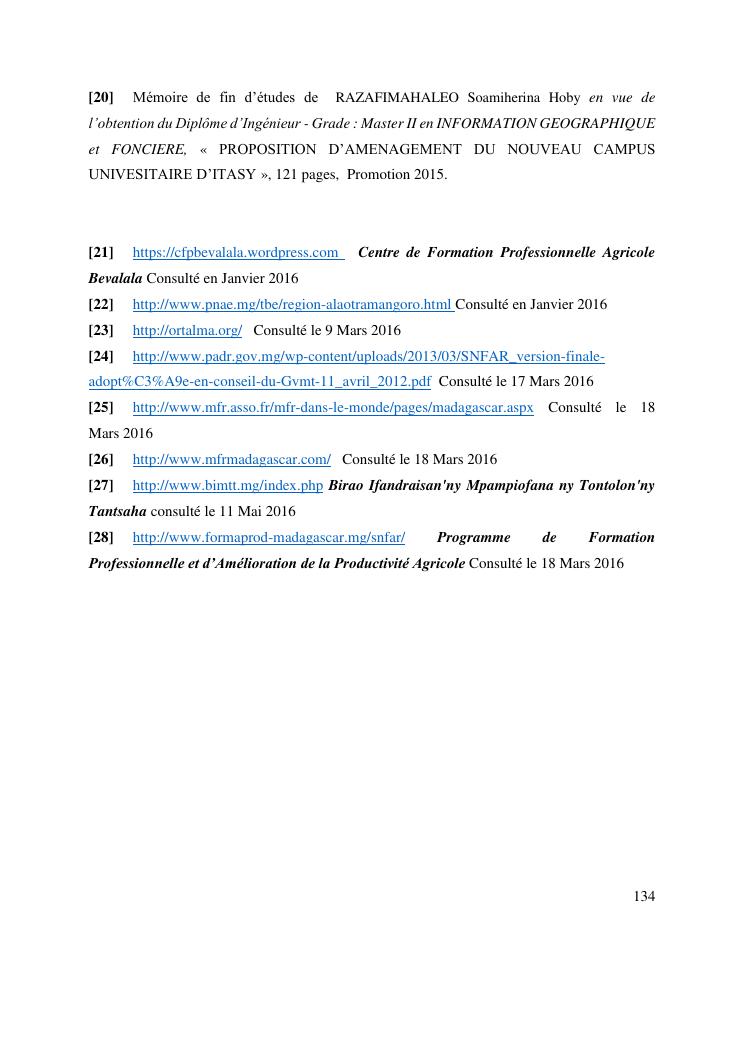 [20] Mémoire de fin d'études de RAZAFIMAHALEO Soamiherina Hoby en vue de l'obtention du Diplôme d'Ingénieur - Grade : Master II en INFORMATION GEOGRAPHIQUE et FONCIERE, « PROPOSITION D'AMENAGEMENT DU NOUVEAU CAMPUS UNIVESITAIRE D'ITASY », 121 pages, Promotion 2015.

[21] https://cfpbevalala.wordpress.com Centre de Formation Professionnelle Agricole Bevalala Consulté en Janvier 2016
[22] http://www.pnae.mg/tbe/region-alaotramangoro.html Consulté en Janvier 2016
[23] http://ortalma.org/ Consulté le 9 Mars 2016
[24] http://www.padr.gov.mg/wp-content/uploads/2013/03/SNFAR_version-finale-adopt%C3%A9e-en-conseil-du-Gvmt-11_avril_2012.pdf Consulté le 17 Mars 2016
[25] http://www.mfr.asso.fr/mfr-dans-le-monde/pages/madagascar.aspx Consulté le 18 Mars 2016
[26] http://www.mfrmadagascar.com/ Consulté le 18 Mars 2016
[27] http://www.bimtt.mg/index.php Birao Ifandraisan'ny Mpampiofana ny Tontolon'ny Tantsaha consulté le 11 Mai 2016
[28] http://www.formaprod-madagascar.mg/snfar/ Programme de Formation Professionnelle et d'Amélioration de la Productivité Agricole Consulté le 18 Mars 2016

134